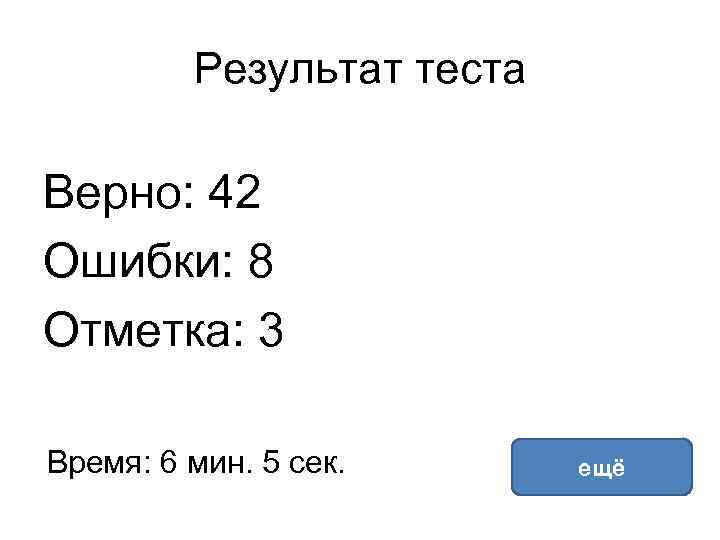 Результат теста

Верно: 42

Ошибки: 8

Отметка: 3

Время: 6 мин. 5 сек.

ещё